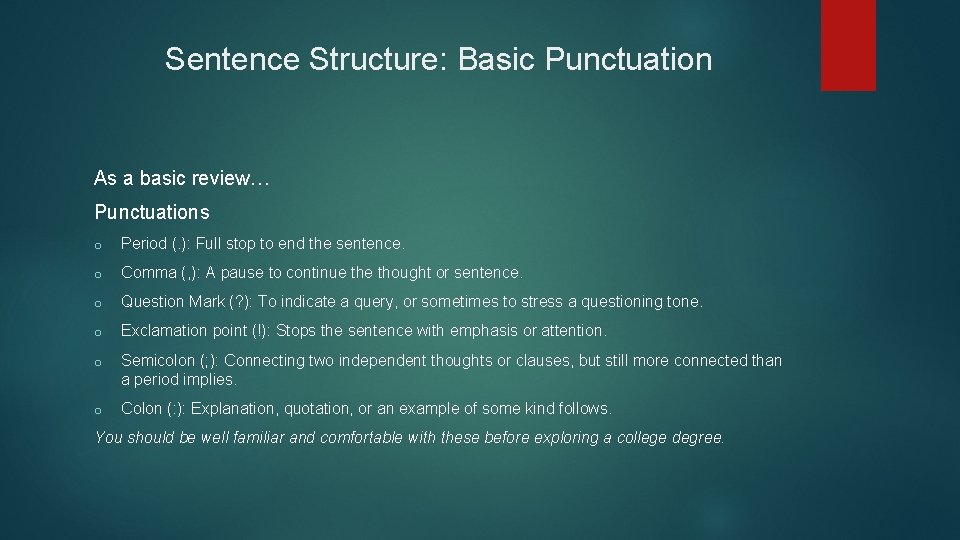 Sentence Structure: Basic Punctuation

As a basic review…

Punctuations

o Period (.): Full stop to end the sentence.

o Comma (,): A pause to continue the thought or sentence.

o Question Mark (?): To indicate a query, or sometimes to stress a questioning tone.

o Exclamation point (!): Stops the sentence with emphasis or attention.

o Semicolon (;): Connecting two independent thoughts or clauses, but still more connected than a period implies.

o Colon (:): Explanation, quotation, or an example of some kind follows.

You should be well familiar and comfortable with these before exploring a college degree.